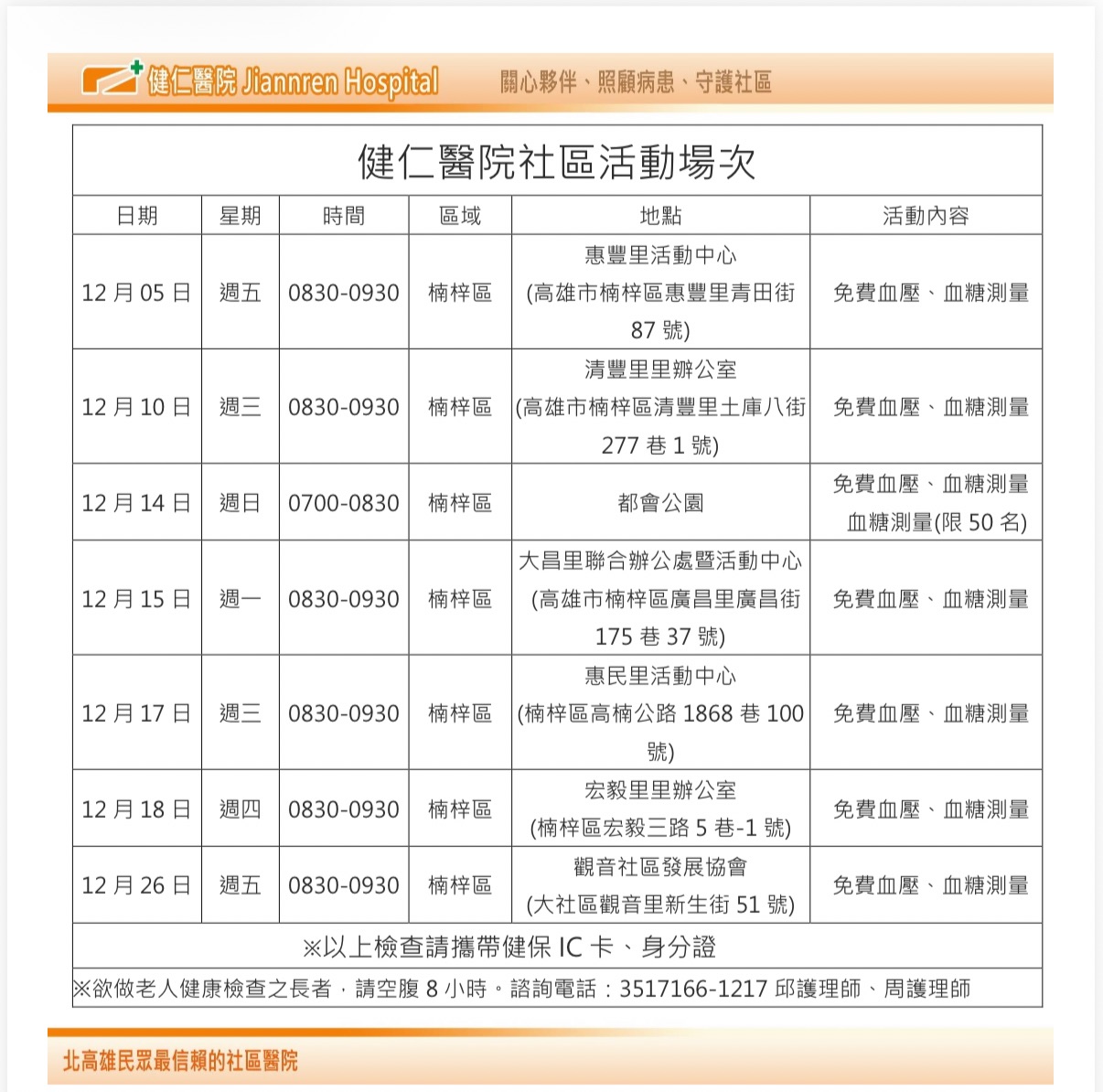 健仁醫院 Jiannren Hospital 關心夥伴、照顧病患、守護社區

健仁醫院社區活動場次

| 日期 | 星期 | 時間 | 區域 | 地點 | 活動內容 |
|---|---|---|---|---|---|
| 12 月 05 日 | 週五 | 0830-0930 | 楠梓區 | 惠豐里活動中心 (高雄市楠梓區惠豐里青田街 87 號) | 免費血壓、血糖測量 |
| 12 月 10 日 | 週三 | 0830-0930 | 楠梓區 | 清豐里里辦公室 (高雄市楠梓區清豐里土庫八街 277 巷 1 號) | 免費血壓、血糖測量 |
| 12 月 14 日 | 週日 | 0700-0830 | 楠梓區 | 都會公園 | 免費血壓、血糖測量 血糖測量(限 50 名) |
| 12 月 15 日 | 週一 | 0830-0930 | 楠梓區 | 大昌里聯合辦公處暨活動中心 (高雄市楠梓區廣昌里廣昌街 175 巷 37 號) | 免費血壓、血糖測量 |
| 12 月 17 日 | 週三 | 0830-0930 | 楠梓區 | 惠民里活動中心 (楠梓區高楠公路 1868 巷 100 號) | 免費血壓、血糖測量 |
| 12 月 18 日 | 週四 | 0830-0930 | 楠梓區 | 宏毅里里辦公室 (楠梓區宏毅三路 5 巷-1 號) | 免費血壓、血糖測量 |
| 12 月 26 日 | 週五 | 0830-0930 | 楠梓區 | 觀音社區發展協會 (大社區觀音里新生街 51 號) | 免費血壓、血糖測量 |

※以上檢查請攜帶健保 IC 卡、身分證

※欲做老人健康檢查之長者，請空腹 8 小時。諮詢電話：3517166-1217 邱護理師、周護理師

北高雄民眾最信賴的社區醫院